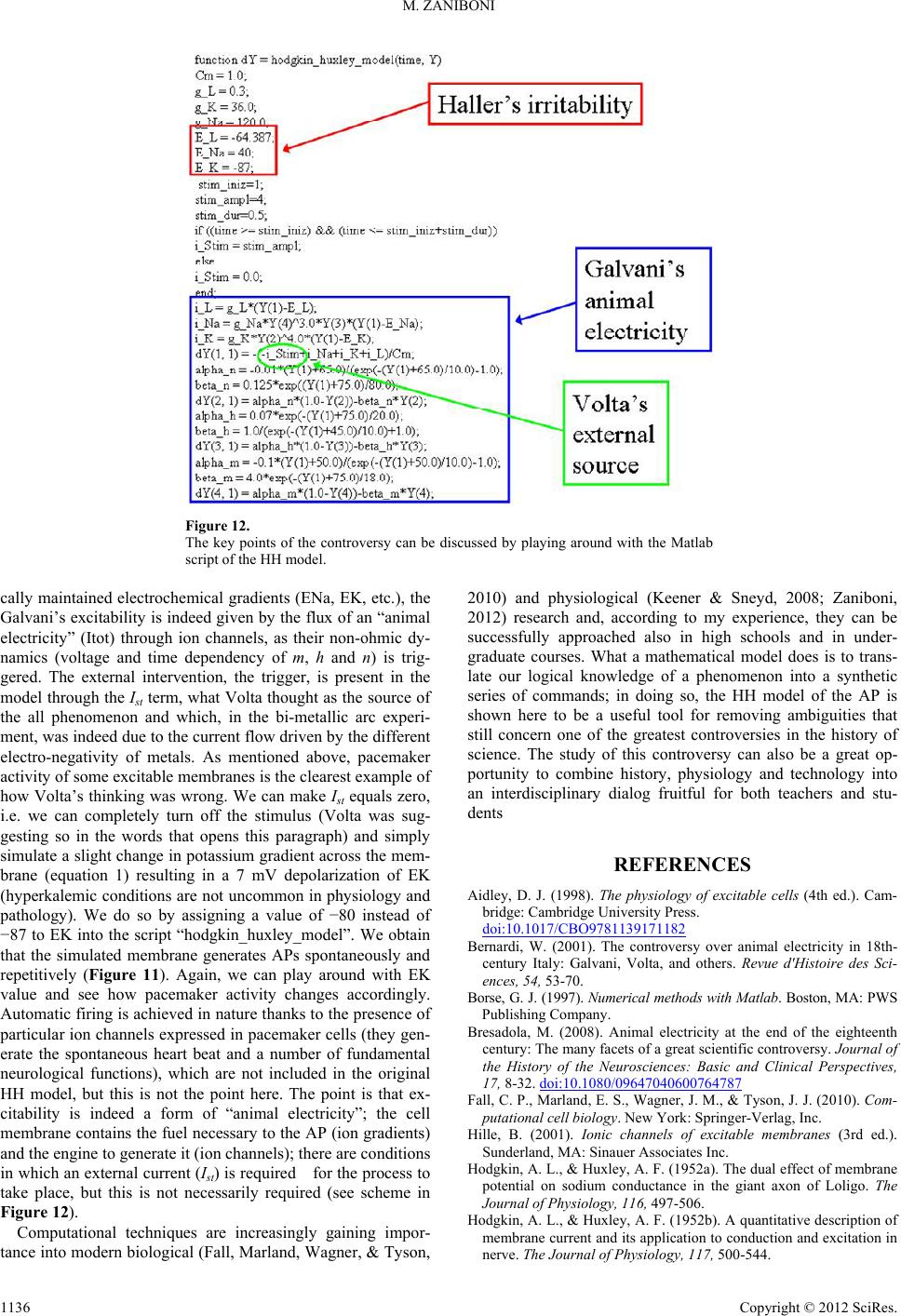 M. ZANIBONI

function dY = hodgkin_huxley_model(time, Y)
Cm = 1.0;
g_L = 0.3;
g_K = 36.0;
g_Na = 120.0;
E_L = -64.387;
E_Na = 40;
E_K = -87;
stim_iniz=1;
stim_ampl=4;
stim_dur=0.5;
if ((time >= stim_iniz) && (time <= stim_iniz+stim_dur))
i_Stim = stim_ampl;
else
i_Stim = 0.0;
end;
i_L = g_L*(Y(1)-E_L);
i_Na = g_Na*Y(4)^3.0*Y(3)*(Y(1)-E_Na);
i_K = g_K*Y(2)^4.0*(Y(1)-E_K);
dY(1, 1) = -(-i_Stim+i_Na+i_K+i_L)/Cm;
alpha_n = -0.01*(Y(1)+65.0)/(exp(-(Y(1)+65.0)/10.0)-1.0);
beta_n = 0.125*exp((Y(1)+75.0)/80.0);
dY(2, 1) = alpha_n*(1.0-Y(2))-beta_n*Y(2);
alpha_h = 0.07*exp(-(Y(1)+75.0)/20.0);
beta_h = 1.0/(exp(-(Y(1)+45.0)/10.0)+1.0);
dY(3, 1) = alpha_h*(1.0-Y(3))-beta_h*Y(3);
alpha_m = -0.1*(Y(1)+50.0)/(exp(-(Y(1)+50.0)/10.0)-1.0);
beta_m = 4.0*exp(-(Y(1)+75.0)/18.0);
dY(4, 1) = alpha_m*(1.0-Y(4))-beta_m*Y(4);

Haller's irritability

Galvani's animal electricity

Volta's external source

Figure 12.
The key points of the controversy can be discussed by playing around with the Matlab script of the HH model.

cally maintained electrochemical gradients (ENa, EK, etc.), the Galvani's excitability is indeed given by the flux of an "animal electricity" (Itot) through ion channels, as their non-ohmic dynamics (voltage and time dependency of m, h and n) is triggered. The external intervention, the trigger, is present in the model through the $I_{st}$ term, what Volta thought as the source of the all phenomenon and which, in the bi-metallic arc experiment, was indeed due to the current flow driven by the different electro-negativity of metals. As mentioned above, pacemaker activity of some excitable membranes is the clearest example of how Volta's thinking was wrong. We can make $I_{st}$ equals zero, i.e. we can completely turn off the stimulus (Volta was suggesting so in the words that opens this paragraph) and simply simulate a slight change in potassium gradient across the membrane (equation 1) resulting in a 7 mV depolarization of EK (hyperkalemic conditions are not uncommon in physiology and pathology). We do so by assigning a value of −80 instead of −87 to EK into the script "hodgkin_huxley_model". We obtain that the simulated membrane generates APs spontaneously and repetitively (Figure 11). Again, we can play around with EK value and see how pacemaker activity changes accordingly. Automatic firing is achieved in nature thanks to the presence of particular ion channels expressed in pacemaker cells (they generate the spontaneous heart beat and a number of fundamental neurological functions), which are not included in the original HH model, but this is not the point here. The point is that excitability is indeed a form of "animal electricity"; the cell membrane contains the fuel necessary to the AP (ion gradients) and the engine to generate it (ion channels); there are conditions in which an external current ($I_{st}$) is required for the process to take place, but this is not necessarily required (see scheme in Figure 12).

Computational techniques are increasingly gaining importance into modern biological (Fall, Marland, Wagner, & Tyson, 2010) and physiological (Keener & Sneyd, 2008; Zaniboni, 2012) research and, according to my experience, they can be successfully approached also in high schools and in undergraduate courses. What a mathematical model does is to translate our logical knowledge of a phenomenon into a synthetic series of commands; in doing so, the HH model of the AP is shown here to be a useful tool for removing ambiguities that still concern one of the greatest controversies in the history of science. The study of this controversy can also be a great opportunity to combine history, physiology and technology into an interdisciplinary dialog fruitful for both teachers and students

REFERENCES

Aidley, D. J. (1998). The physiology of excitable cells (4th ed.). Cambridge: Cambridge University Press. doi:10.1017/CBO9781139171182

Bernardi, W. (2001). The controversy over animal electricity in 18th-century Italy: Galvani, Volta, and others. Revue d'Histoire des Sciences, 54, 53-70.

Borse, G. J. (1997). Numerical methods with Matlab. Boston, MA: PWS Publishing Company.

Bresadola, M. (2008). Animal electricity at the end of the eighteenth century: The many facets of a great scientific controversy. Journal of the History of the Neurosciences: Basic and Clinical Perspectives, 17, 8-32. doi:10.1080/09647040600764787

Fall, C. P., Marland, E. S., Wagner, J. M., & Tyson, J. J. (2010). Computational cell biology. New York: Springer-Verlag, Inc.

Hille, B. (2001). Ionic channels of excitable membranes (3rd ed.). Sunderland, MA: Sinauer Associates Inc.

Hodgkin, A. L., & Huxley, A. F. (1952a). The dual effect of membrane potential on sodium conductance in the giant axon of Loligo. The Journal of Physiology, 116, 497-506.

Hodgkin, A. L., & Huxley, A. F. (1952b). A quantitative description of membrane current and its application to conduction and excitation in nerve. The Journal of Physiology, 117, 500-544.

1136 Copyright © 2012 SciRes.